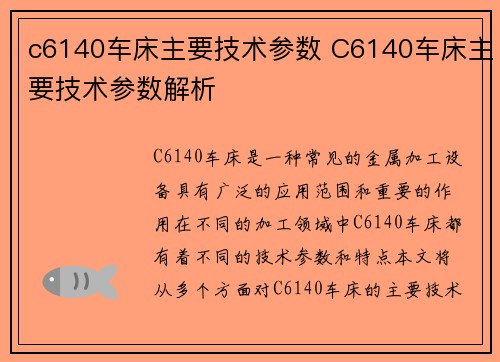 c6140车床主要技术参数 C6140车床主要技术参数解析

C6140车床是一种常见的金属加工设备具有广泛的应用范围和重要的作用在不同的加工领域中C6140车床都有着不同的技术参数和特点本文将从多个方面对C6140车床的主要技术